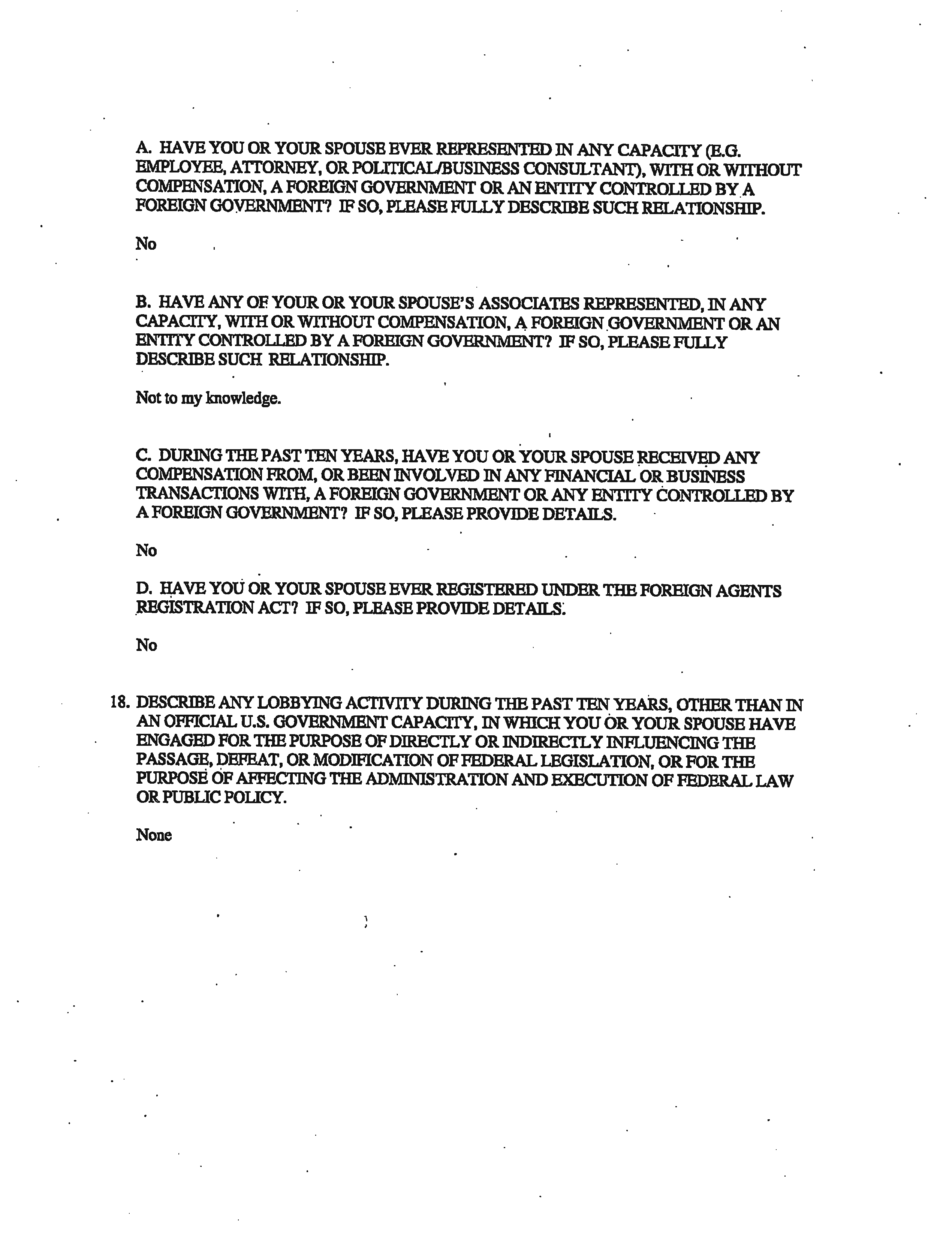 A. HAVE YOU OR YOUR SPOUSE EVER REPRESENTED IN ANY CAPACITY (E.G. EMPLOYEE, ATTORNEY, OR POLITICAL/BUSINESS CONSULTANT), WITH OR WITHOUT COMPENSATION, A FOREIGN GOVERNMENT OR AN ENTITY CONTROLLED BY A FOREIGN GOVERNMENT? IF SO, PLEASE FULLY DESCRIBE SUCH RELATIONSHIP.

No

B. HAVE ANY OF YOUR OR YOUR SPOUSE'S ASSOCIATES REPRESENTED, IN ANY CAPACITY, WITH OR WITHOUT COMPENSATION, A FOREIGN GOVERNMENT OR AN ENTITY CONTROLLED BY A FOREIGN GOVERNMENT? IF SO, PLEASE FULLY DESCRIBE SUCH RELATIONSHIP.

Not to my knowledge.

C. DURING THE PAST TEN YEARS, HAVE YOU OR YOUR SPOUSE RECEIVED ANY COMPENSATION FROM, OR BEEN INVOLVED IN ANY FINANCIAL OR BUSINESS TRANSACTIONS WITH, A FOREIGN GOVERNMENT OR ANY ENTITY CONTROLLED BY A FOREIGN GOVERNMENT? IF SO, PLEASE PROVIDE DETAILS.

No

D. HAVE YOU OR YOUR SPOUSE EVER REGISTERED UNDER THE FOREIGN AGENTS REGISTRATION ACT? IF SO, PLEASE PROVIDE DETAILS.

No

18. DESCRIBE ANY LOBBYING ACTIVITY DURING THE PAST TEN YEARS, OTHER THAN IN AN OFFICIAL U.S. GOVERNMENT CAPACITY, IN WHICH YOU OR YOUR SPOUSE HAVE ENGAGED FOR THE PURPOSE OF DIRECTLY OR INDIRECTLY INFLUENCING THE PASSAGE, DEFEAT, OR MODIFICATION OF FEDERAL LEGISLATION, OR FOR THE PURPOSE OF AFFECTING THE ADMINISTRATION AND EXECUTION OF FEDERAL LAW OR PUBLIC POLICY.

None